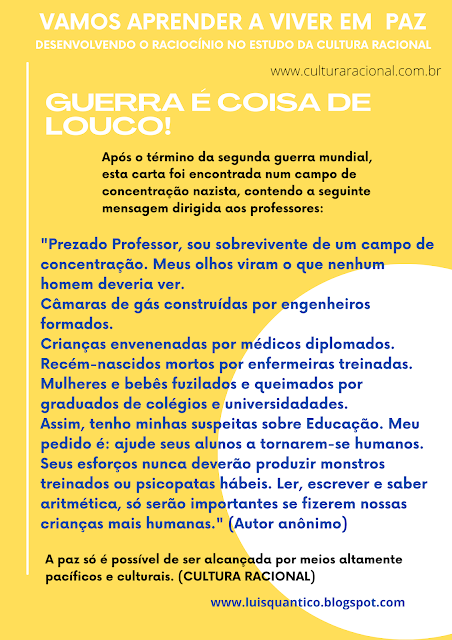 VAMOS APRENDER A VIVER EM PAZ
DESENVOLVENDO O RACIOCÍNIO NO ESTUDO DA CULTURA RACIONAL

www.culturaracional.com.br

GUERRA É COISA DE LOUCO!

Após o término da segunda guerra mundial, esta carta foi encontrada num campo de concentração nazista, contendo a seguinte mensagem dirigida aos professores:

"Prezado Professor, sou sobrevivente de um campo de concentração. Meus olhos viram o que nenhum homem deveria ver.
Câmaras de gás construídas por engenheiros formados.
Crianças envenenadas por médicos diplomados.
Recém-nascidos mortos por enfermeiras treinadas.
Mulheres e bebês fuzilados e queimados por graduados de colégios e universidadades.
Assim, tenho minhas suspeitas sobre Educação. Meu pedido é: ajude seus alunos a tornarem-se humanos.
Seus esforços nunca deverão produzir monstros treinados ou psicopatas hábeis. Ler, escrever e saber aritmética, só serão importantes se fizerem nossas crianças mais humanas." (Autor anônimo)

A paz só é possível de ser alcançada por meios altamente pacíficos e culturais. (CULTURA RACIONAL)

www.luisquantico.blogspot.com